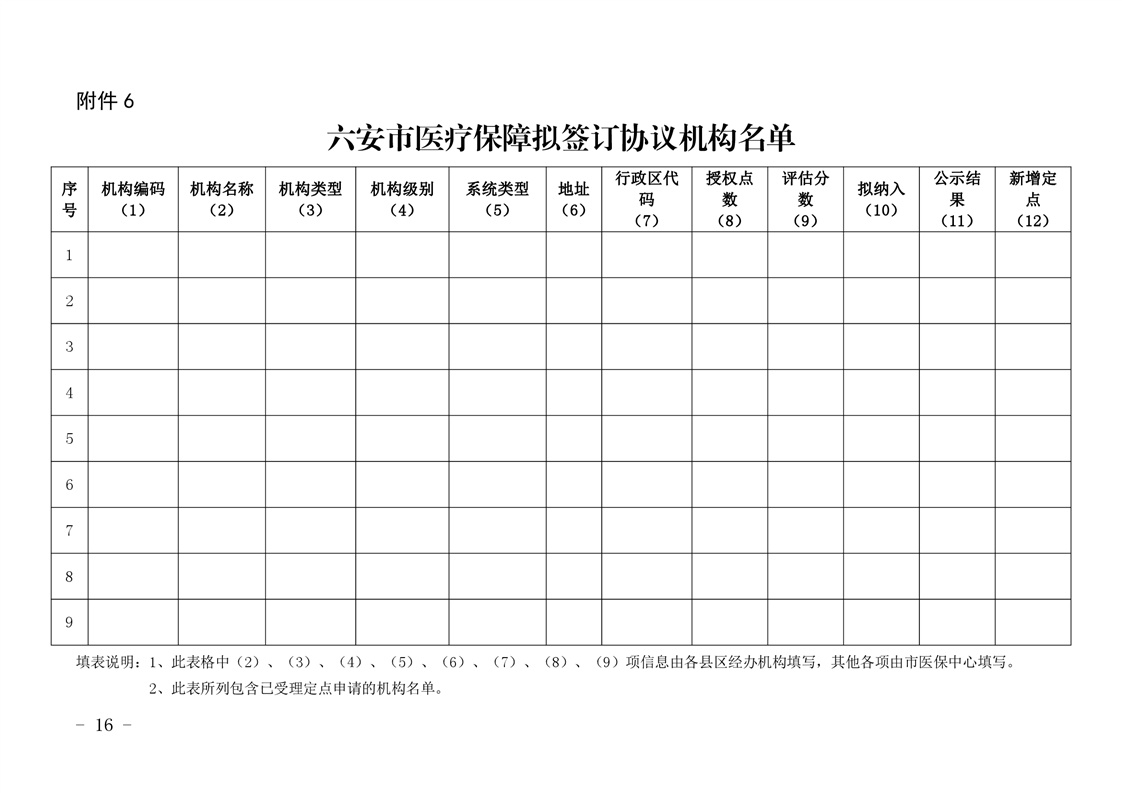 附件 6

六安市医疗保障拟签订协议机构名单

| 序号 | 机构编码（1） | 机构名称（2） | 机构类型（3） | 机构级别（4） | 系统类型（5） | 地址（6） | 行政区代码（7） | 授权点数（8） | 评估分数（9） | 拟纳入（10） | 公示结果（11） | 新增定点（12） |
|---|---|---|---|---|---|---|---|---|---|---|---|---|
| 1 | | | | | | | | | | | | |
| 2 | | | | | | | | | | | | |
| 3 | | | | | | | | | | | | |
| 4 | | | | | | | | | | | | |
| 5 | | | | | | | | | | | | |
| 6 | | | | | | | | | | | | |
| 7 | | | | | | | | | | | | |
| 8 | | | | | | | | | | | | |
| 9 | | | | | | | | | | | | |

填表说明：1、此表格中（2）、（3）、（4）、（5）、（6）、（7）、（8）、（9）项信息由各县区经办机构填写，其他各项由市医保中心填写。

2、此表所列包含已受理定点申请的机构名单。

- 16 -